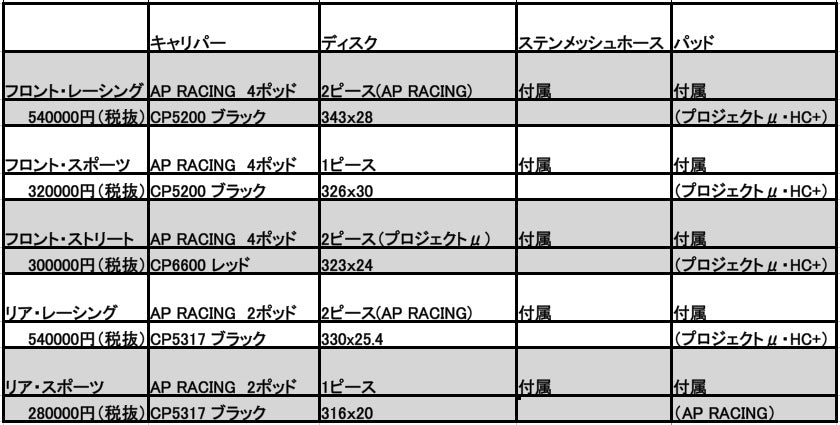 |  | キャリパー | ディスク | ステンメッシュホース | パッド |
|---|---|---|---|---|
| フロント・レーシング | AP RACING 4ポッド | 2ピース(AP RACING) | 付属 | 付属 |
| 540000円(税抜) | CP5200 ブラック | 343x28 |  | (プロジェクトμ・HC+) |
| フロント・スポーツ | AP RACING 4ポッド | 1ピース | 付属 | 付属 |
| 320000円(税抜) | CP5200 ブラック | 326x30 |  | (プロジェクトμ・HC+) |
| フロント・ストリート | AP RACING 4ポッド | 2ピース(プロジェクトμ) | 付属 | 付属 |
| 300000円(税抜) | CP6600 レッド | 323x24 |  | (プロジェクトμ・HC+) |
| リア・レーシング | AP RACING 2ポッド | 2ピース(AP RACING) | 付属 | 付属 |
| 540000円(税抜) | CP5317 ブラック | 330x25.4 |  | (プロジェクトμ・HC+) |
| リア・スポーツ | AP RACING 2ポッド | 1ピース | 付属 | 付属 |
| 280000円(税抜) | CP5317 ブラック | 316x20 |  | (AP RACING) |